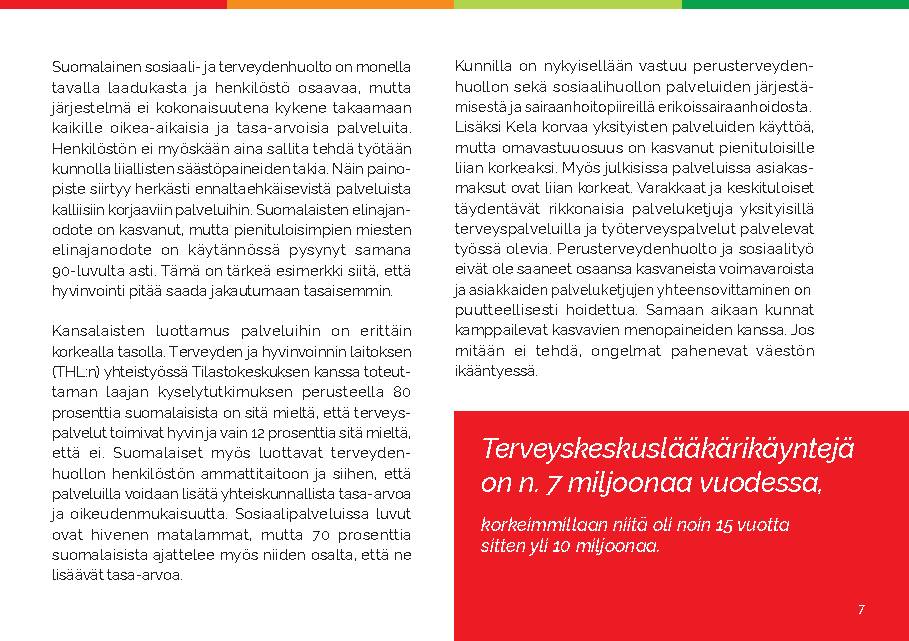 Suomalainen sosiaali- ja terveydenhuolto on monella tavalla laadukasta ja henkilöstö osaavaa, mutta järjestelmä ei kokonaisuutena kykene takaamaan kaikille oikea-aikaisia ja tasa-arvoisia palveluita. Henkilöstön ei myöskään aina sallita tehdä työtään kunnolla liiallisten säästöpaineiden takia. Näin painopiste siirtyy herkästi ennaltaehkäisevistä palveluista kalliisiin korjaaviin palveluihin. Suomalaisten elinajanodote on kasvanut, mutta pienituloisimpien miesten elinajanodote on käytännössä pysynyt samana 90-luvulta asti. Tämä on tärkeä esimerkki siitä, että hyvinvointi pitää saada jakautumaan tasaisemmin.

Kansalaisten luottamus palveluihin on erittäin korkealla tasolla. Terveyden ja hyvinvoinnin laitoksen (THL:n) yhteistyössä Tilastokeskuksen kanssa toteuttaman laajan kyselytutkimuksen perusteella 80 prosenttia suomalaisista on sitä mieltä, että terveyspalvelut toimivat hyvin ja vain 12 prosenttia sitä mieltä, että ei. Suomalaiset myös luottavat terveydenhuollon henkilöstön ammattitaitoon ja siihen, että palveluilla voidaan lisätä yhteiskunnallista tasa-arvoa ja oikeudenmukaisuutta. Sosiaalipalveluissa luvut ovat hivenen matalammat, mutta 70 prosenttia suomalaisista ajattelee myös niiden osalta, että ne lisäävät tasa-arvoa.

Kunnilla on nykyisellään vastuu perusterveydenhuollon sekä sosiaalihuollon palveluiden järjestämisestä ja sairaanhoitopiireillä erikoissairaanhoidosta. Lisäksi Kela korvaa yksityisten palveluiden käyttöä, mutta omavastuuosuus on kasvanut pienituloisille liian korkeaksi. Myös julkisissa palveluissa asiakasmaksut ovat liian korkeat. Varakkaat ja keskituloiset täydentävät rikkonaisia palveluketjuja yksityisillä terveyspalveluilla ja työterveyspalvelut palvelevat työssä olevia. Perusterveydenhuolto ja sosiaalityö eivät ole saaneet osaansa kasvaneista voimavaroista ja asiakkaiden palveluketjujen yhteensovittaminen on puutteellisesti hoidettua. Samaan aikaan kunnat kamppailevat kasvavien menopaineiden kanssa. Jos mitään ei tehdä, ongelmat pahenevat väestön ikääntyessä.

Terveyskeskuslääkärikäyntejä on n. 7 miljoonaa vuodessa,

korkeimmillaan niitä oli noin 15 vuotta sitten yli 10 miljoonaa.

7